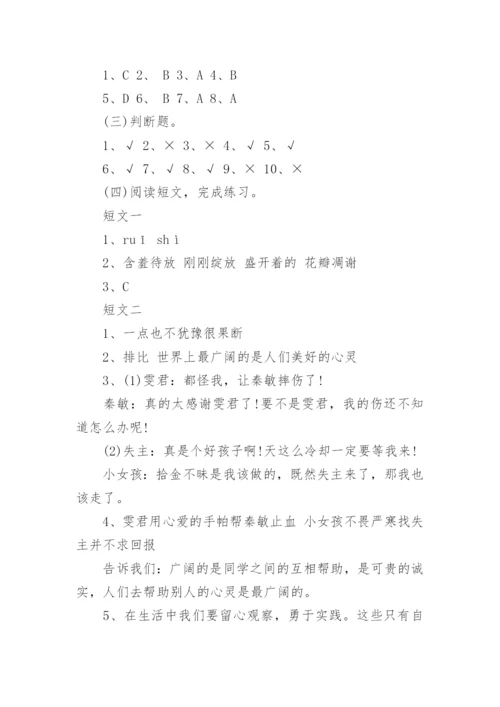 1、C 2、 B 3、A 4、B

5、D 6、 B 7、A 8、A

(三)判断题。

1、√ 2、× 3、× 4、√ 5、√

6、√ 7、√ 8、√ 9、× 10、×

(四)阅读短文，完成练习。

短文一

1、ruǐ shì

2、含羞待放 刚刚绽放 盛开着的 花瓣凋谢

3、C

短文二

1、一点也不犹豫很果断

2、排比 世界上最广阔的是人们美好的心灵

3、(1)雯君：都怪我，让秦敏摔伤了!

秦敏：真的太感谢雯君了!要不是雯君，我的伤还不知道怎么办呢!

(2)失主：真是个好孩子啊!天这么冷却一定要等我来!

小女孩：拾金不昧是我该做的，既然失主来了，那我也该走了。

4、雯君用心爱的手帕帮秦敏止血 小女孩不畏严寒找失主并不求回报

告诉我们：广阔的是同学之间的互相帮助，是可贵的诚实，人们去帮助别人的心灵是最广阔的。

5、在生活中我们要留心观察，勇于实践。这些只有自